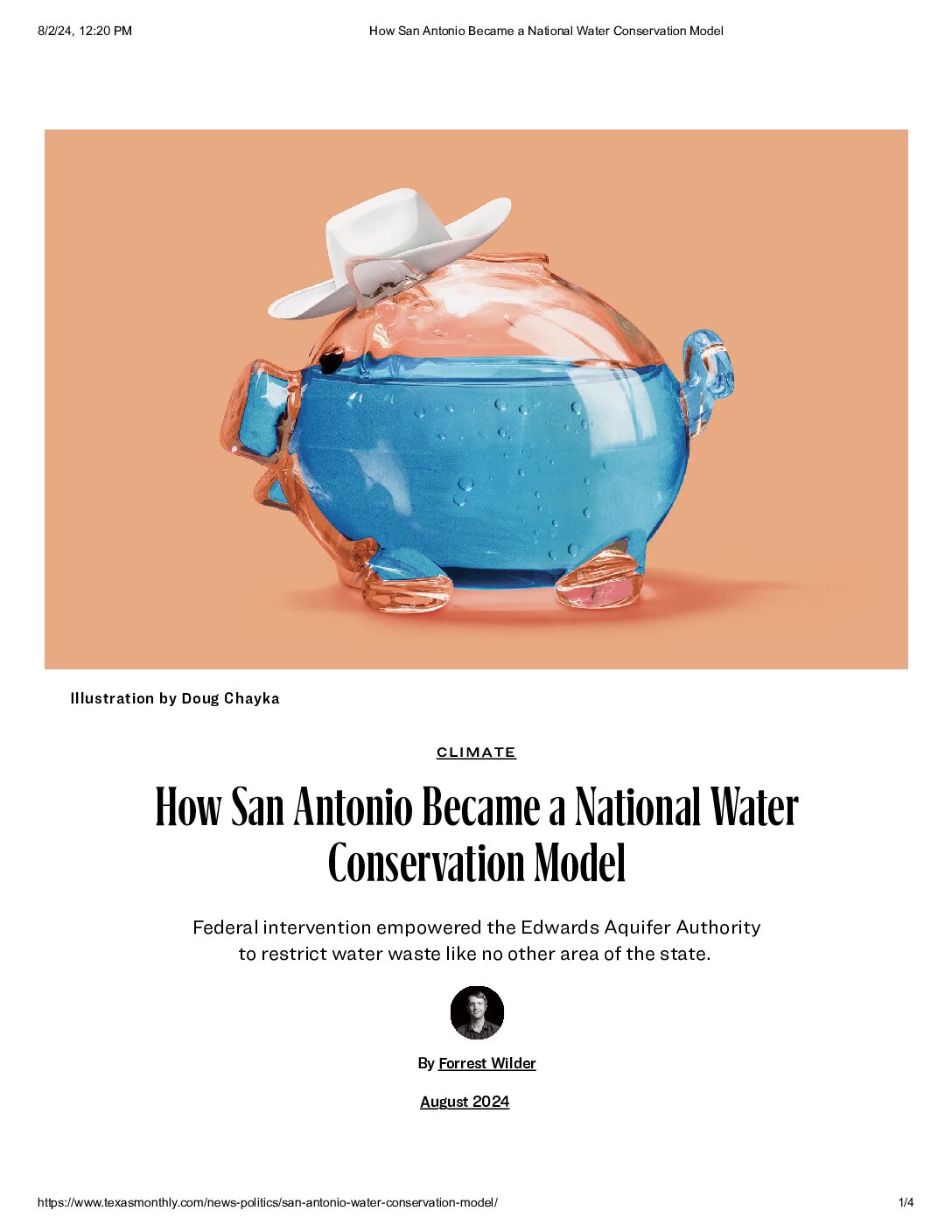 8/2/24, 12:20 PM

How San Antonio Became a National Water Conservation Model

Illustration by Doug Chayka

CLIMATE

How San Antonio Became a National Water Conservation Model

Federal intervention empowered the Edwards Aquifer Authority to restrict water waste like no other area of the state.

By Forrest Wilder

August 2024

https://www.texasmonthly.com/news-politics/san-antonio-water-conservation-model/

1/4